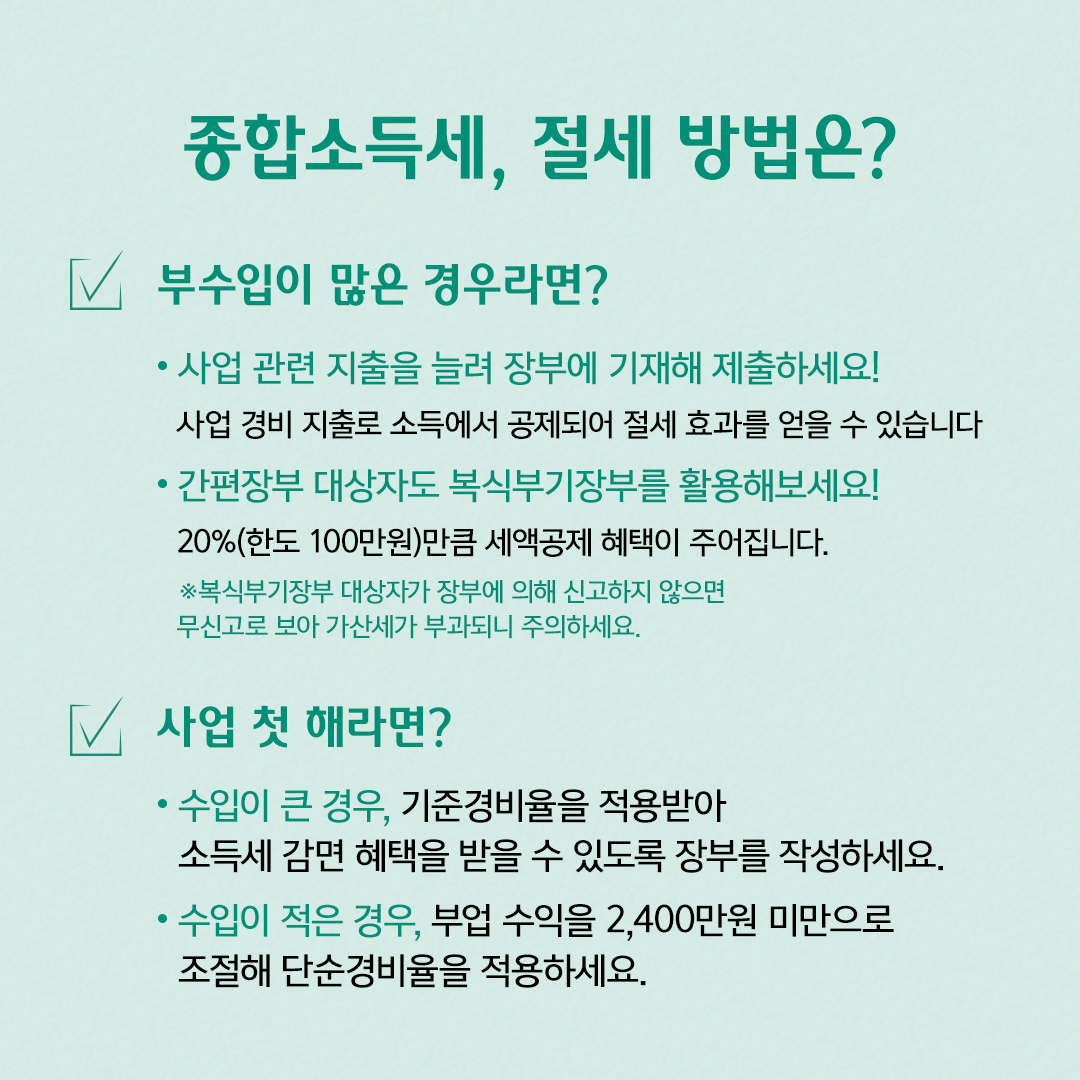 종합소득세, 절세 방법은?

부수입이 많은 경우라면?

• 사업 관련 지출을 늘려 장부에 기재해 제출하세요!
사업 경비 지출로 소득에서 공제되어 절세 효과를 얻을 수 있습니다

• 간편장부 대상자도 복식부기장부를 활용해보세요!
20%(한도 100만원)만큼 세액공제 혜택이 주어집니다.
※복식부기장부 대상자가 장부에 의해 신고하지 않으면 무신고로 보아 가산세가 부과되니 주의하세요.

사업 첫 해라면?

• 수입이 큰 경우, 기준경비율을 적용받아 소득세 감면 혜택을 받을 수 있도록 장부를 작성하세요.

• 수입이 적은 경우, 부업 수익을 2,400만원 미만으로 조절해 단순경비율을 적용하세요.